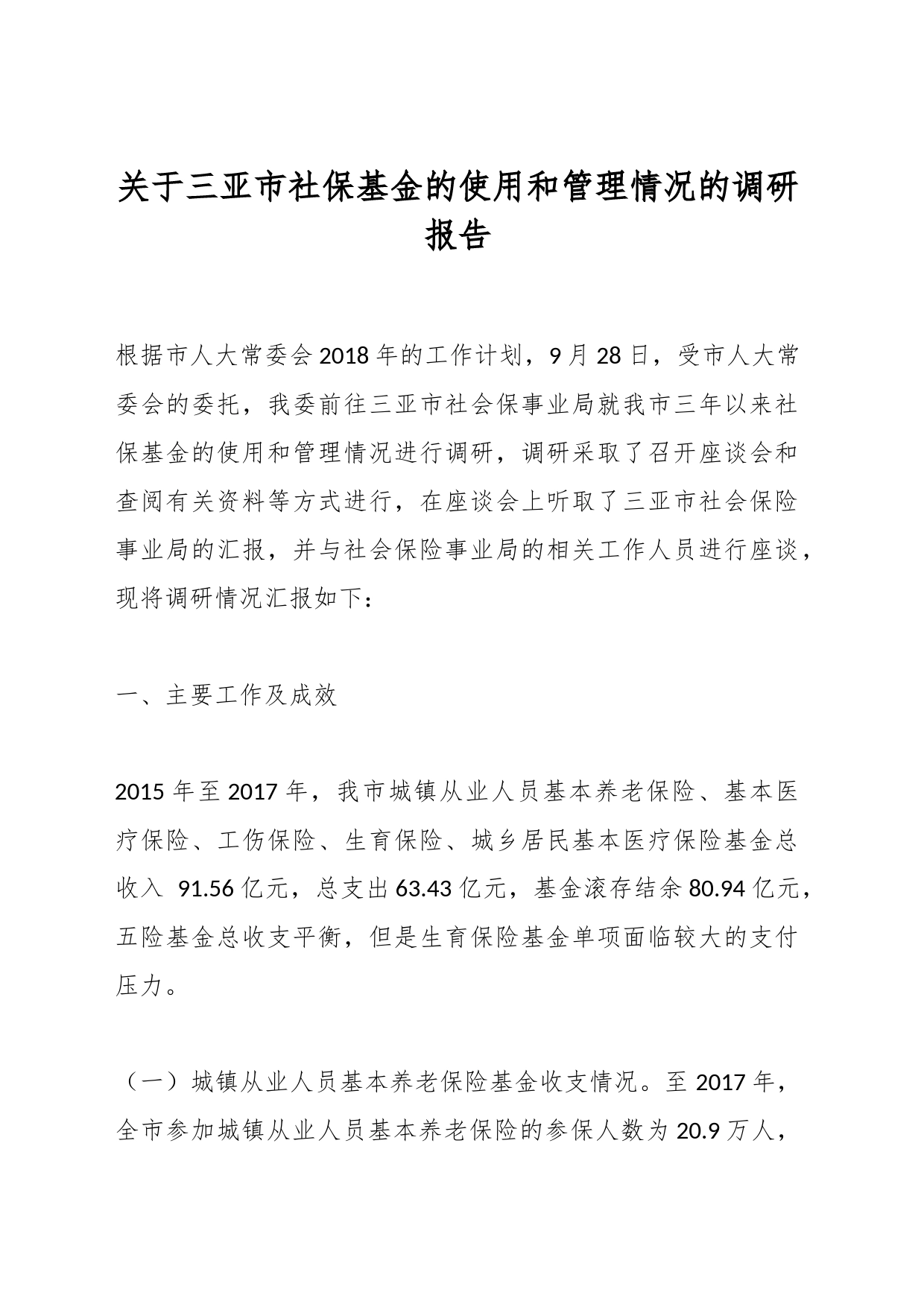 关于三亚市社保基金的使用和管理情况的调研报告

根据市人大常委会2018年的工作计划，9月28日，受市人大常委会的委托，我委前往三亚市社会保事业局就我市三年以来社保基金的使用和管理情况进行调研，调研采取了召开座谈会和查阅有关资料等方式进行，在座谈会上听取了三亚市社会保险事业局的汇报，并与社会保险事业局的相关工作人员进行座谈，现将调研情况汇报如下：

一、主要工作及成效

2015年至2017年，我市城镇从业人员基本养老保险、基本医疗保险、工伤保险、生育保险、城乡居民基本医疗保险基金总收入 91.56亿元，总支出63.43亿元，基金滚存结余80.94亿元，五险基金总收支平衡，但是生育保险基金单项面临较大的支付压力。

（一）城镇从业人员基本养老保险基金收支情况。至2017年，全市参加城镇从业人员基本养老保险的参保人数为20.9万人，